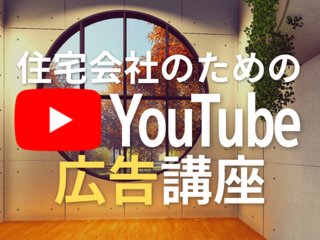 住宅会社のための

YouTube

広告講座